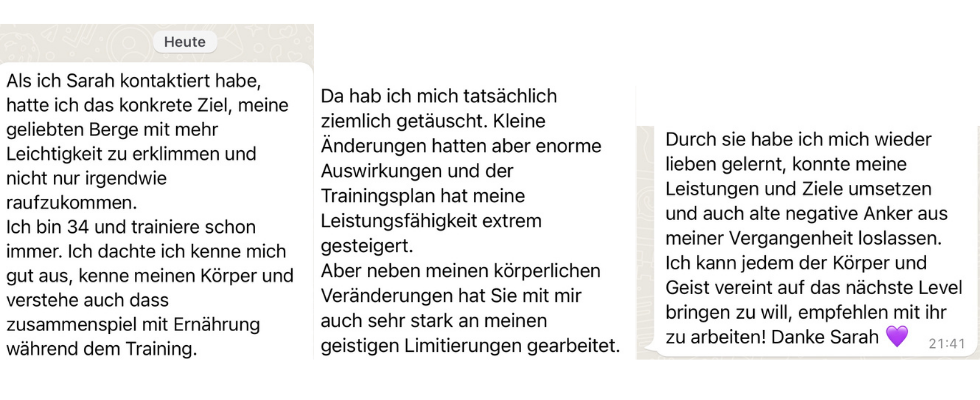 Heute

Als ich Sarah kontaktiert habe, hatte ich das konkrete Ziel, meine geliebten Berge mit mehr Leichtigkeit zu erklimmen und nicht nur irgendwie raufzukommen.
Ich bin 34 und trainiere schon immer. Ich dachte ich kenne mich gut aus, kenne meinen Körper und verstehe auch dass zusammenspiel mit Ernährung während dem Training.

Da hab ich mich tatsächlich ziemlich getäuscht. Kleine Änderungen hatten aber enorme Auswirkungen und der Trainingsplan hat meine Leistungsfähigkeit extrem gesteigert.
Aber neben meinen körperlichen Veränderungen hat Sie mit mir auch sehr stark an meinen geistigen Limitierungen gearbeitet.

Durch sie habe ich mich wieder lieben gelernt, konnte meine Leistungen und Ziele umsetzen und auch alte negative Anker aus meiner Vergangenheit loslassen.
Ich kann jedem der Körper und Geist vereint auf das nächste Level bringen zu will, empfehlen mit ihr zu arbeiten! Danke Sarah 💜 21:41